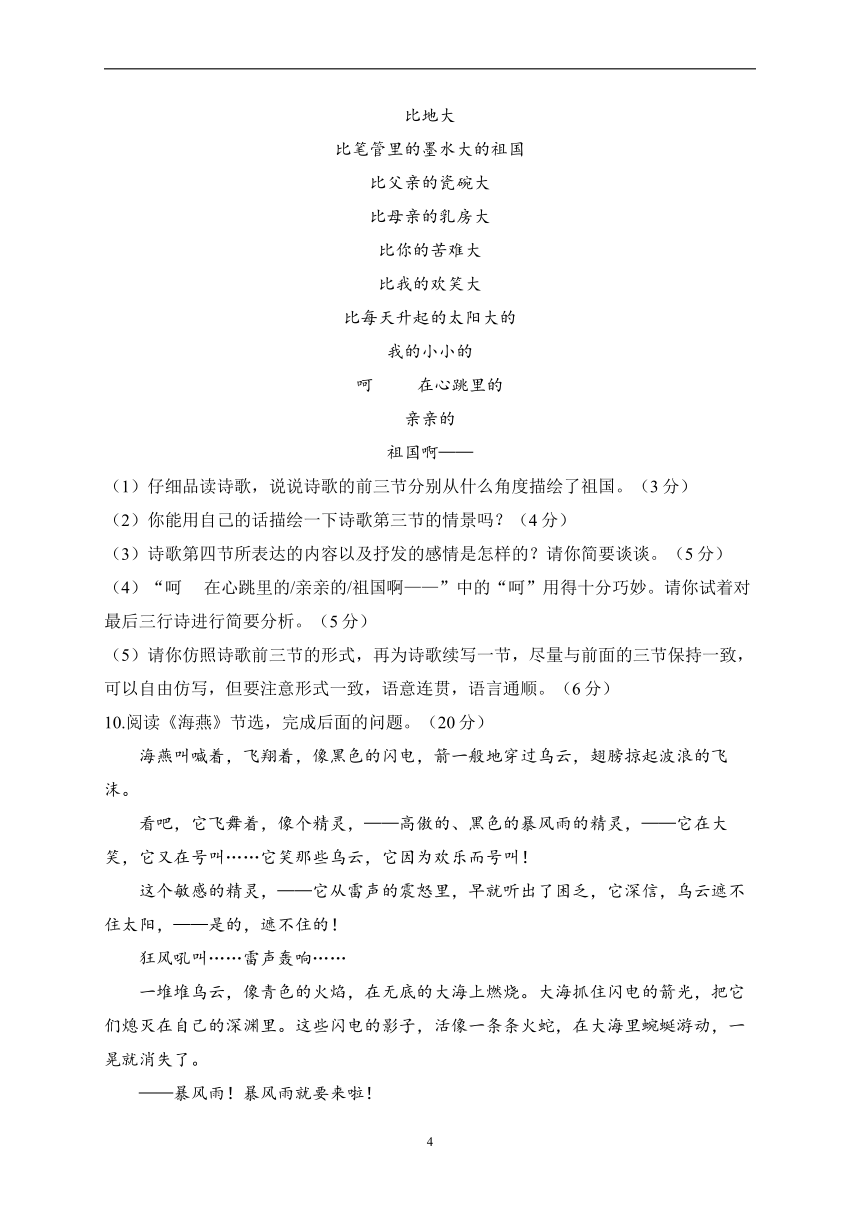 比地大
比笔管里的墨水大的祖国
比父亲的瓷碗大
比母亲的乳房大
比你的苦难大
比我的欢笑大
比每天升起的太阳大的
我的小小的
呵　　在心跳里的
亲亲的
祖国啊——

（1）仔细品读诗歌，说说诗歌的前三节分别从什么角度描绘了祖国。（3 分）
（2）你能用自己的话描绘一下诗歌第三节的情景吗？（4 分）
（3）诗歌第四节所表达的内容以及抒发的感情是怎样的？请你简要谈谈。（5 分）
（4）“呵　在心跳里的/亲亲的/祖国啊——”中的“呵”用得十分巧妙。请你试着对最后三行诗进行简要分析。（5 分）
（5）请你仿照诗歌前三节的形式，再为诗歌续写一节，尽量与前面的三节保持一致，可以自由仿写，但要注意形式一致，语意连贯，语言通顺。（6 分）
10.阅读《海燕》节选，完成后面的问题。（20 分）

海燕叫喊着，飞翔着，像黑色的闪电，箭一般地穿过乌云，翅膀掠起波浪的飞沫。

看吧，它飞舞着，像个精灵，——高傲的、黑色的暴风雨的精灵，——它在大笑，它又在号叫……它笑那些乌云，它因为欢乐而号叫！

这个敏感的精灵，——它从雷声的震怒里，早就听出了困乏，它深信，乌云遮不住太阳，——是的，遮不住的！

狂风吼叫……雷声轰响……

一堆堆乌云，像青色的火焰，在无底的大海上燃烧。大海抓住闪电的箭光，把它们熄灭在自己的深渊里。这些闪电的影子，活像一条条火蛇，在大海里蜿蜒游动，一晃就消失了。

——暴风雨！暴风雨就要来啦！

4